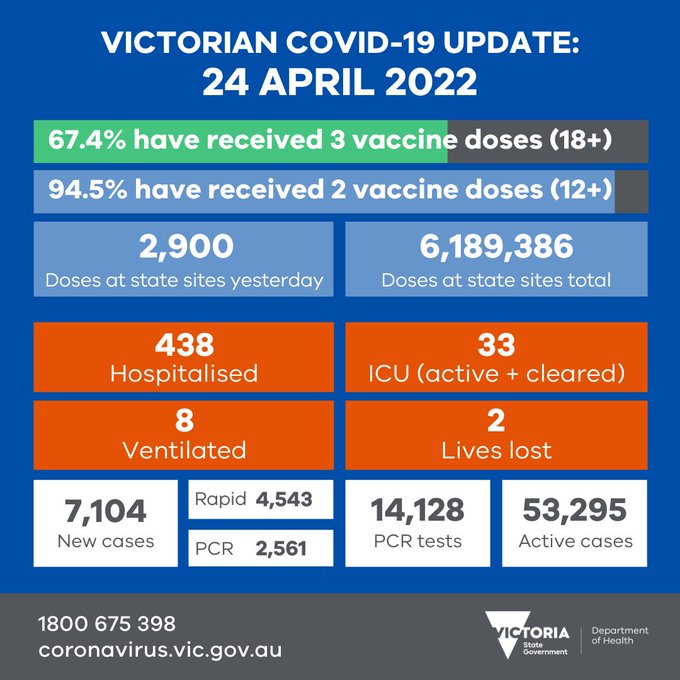 VICTORIAN COVID-19 UPDATE:
24 APRIL 2022

67.4% have received 3 vaccine doses (18+)

94.5% have received 2 vaccine doses (12+)

2,900
Doses at state sites yesterday

6,189,386
Doses at state sites total

438
Hospitalised

33
ICU (active + cleared)

8
Ventilated

2
Lives lost

7,104
New cases

Rapid 4,543

PCR 2,561

14,128
PCR tests

53,295
Active cases

1800 675 398
coronavirus.vic.gov.au

VICTORIA
State Government

Department of Health